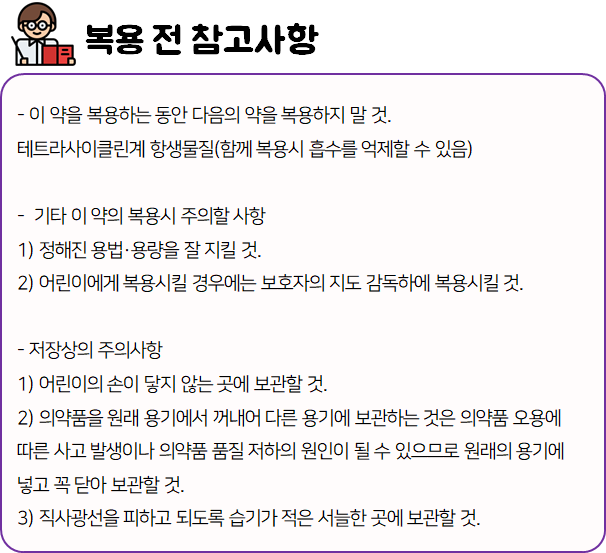 복용 전 참고사항

- 이 약을 복용하는 동안 다음의 약을 복용하지 말 것.
테트라사이클린계 항생물질(함께 복용시 흡수를 억제할 수 있음)

- 기타 이 약의 복용시 주의할 사항
1) 정해진 용법·용량을 잘 지킬 것.
2) 어린이에게 복용시킬 경우에는 보호자의 지도 감독하에 복용시킬 것.

- 저장상의 주의사항
1) 어린이의 손이 닿지 않는 곳에 보관할 것.
2) 의약품을 원래 용기에서 꺼내어 다른 용기에 보관하는 것은 의약품 오용에 따른 사고 발생이나 의약품 품질 저하의 원인이 될 수 있으므로 원래의 용기에 넣고 꼭 닫아 보관할 것.
3) 직사광선을 피하고 되도록 습기가 적은 서늘한 곳에 보관할 것.